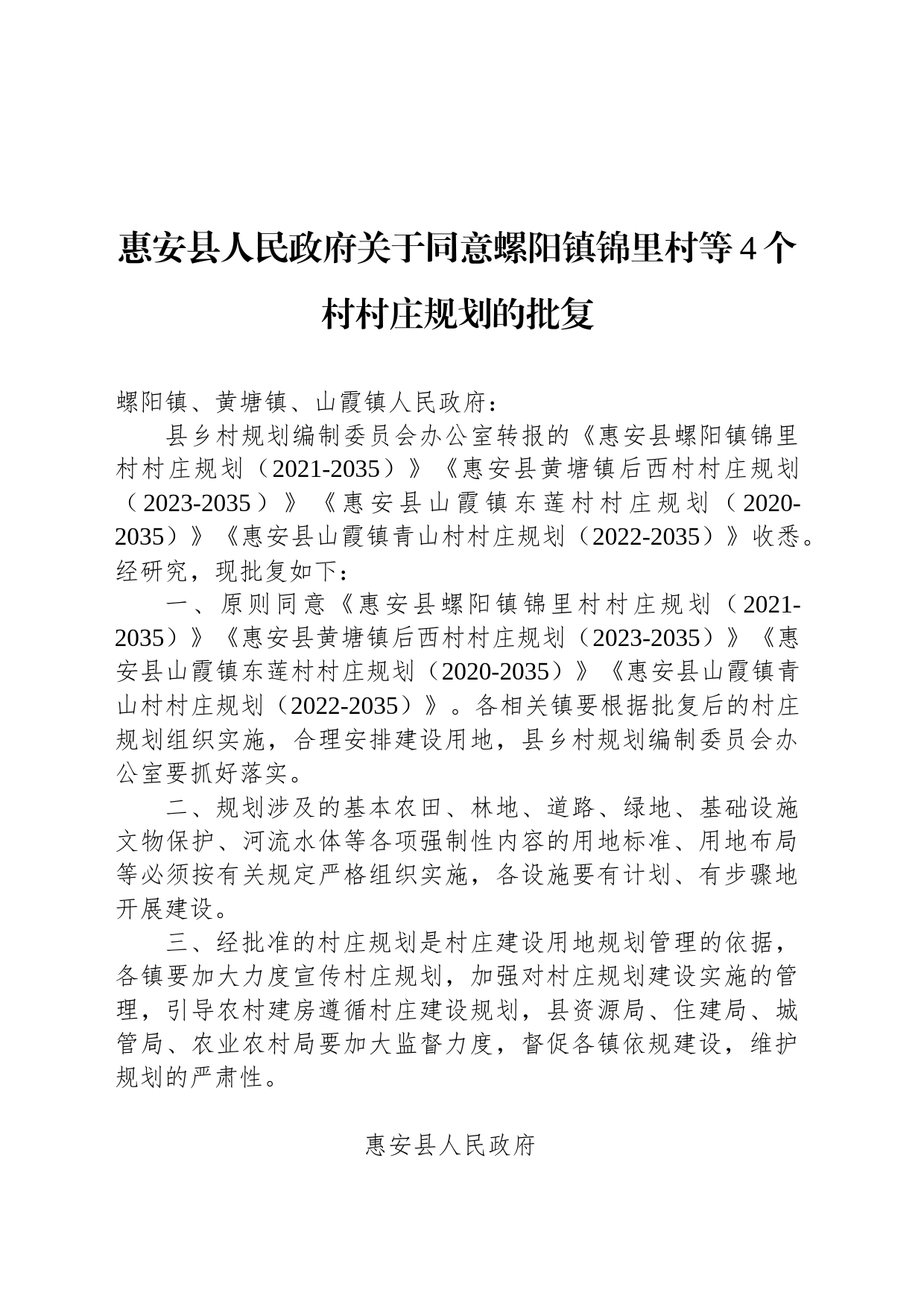 惠安县人民政府关于同意螺阳镇锦里村等 4 个村村庄规划的批复

螺阳镇、黄塘镇、山霞镇人民政府：

县乡村规划编制委员会办公室转报的《惠安县螺阳镇锦里村村庄规划（2021-2035）》《惠安县黄塘镇后西村村庄规划（2023-2035）》《惠安县山霞镇东莲村村庄规划（2020-2035）》《惠安县山霞镇青山村村庄规划（2022-2035）》收悉。经研究，现批复如下：

一、原则同意《惠安县螺阳镇锦里村村庄规划（2021-2035）》《惠安县黄塘镇后西村村庄规划（2023-2035）》《惠安县山霞镇东莲村村庄规划（2020-2035）》《惠安县山霞镇青山村村庄规划（2022-2035）》。各相关镇要根据批复后的村庄规划组织实施，合理安排建设用地，县乡村规划编制委员会办公室要抓好落实。

二、规划涉及的基本农田、林地、道路、绿地、基础设施文物保护、河流水体等各项强制性内容的用地标准、用地布局等必须按有关规定严格组织实施，各设施要有计划、有步骤地开展建设。

三、经批准的村庄规划是村庄建设用地规划管理的依据，各镇要加大力度宣传村庄规划，加强对村庄规划建设实施的管理，引导农村建房遵循村庄建设规划，县资源局、住建局、城管局、农业农村局要加大监督力度，督促各镇依规建设，维护规划的严肃性。

惠安县人民政府